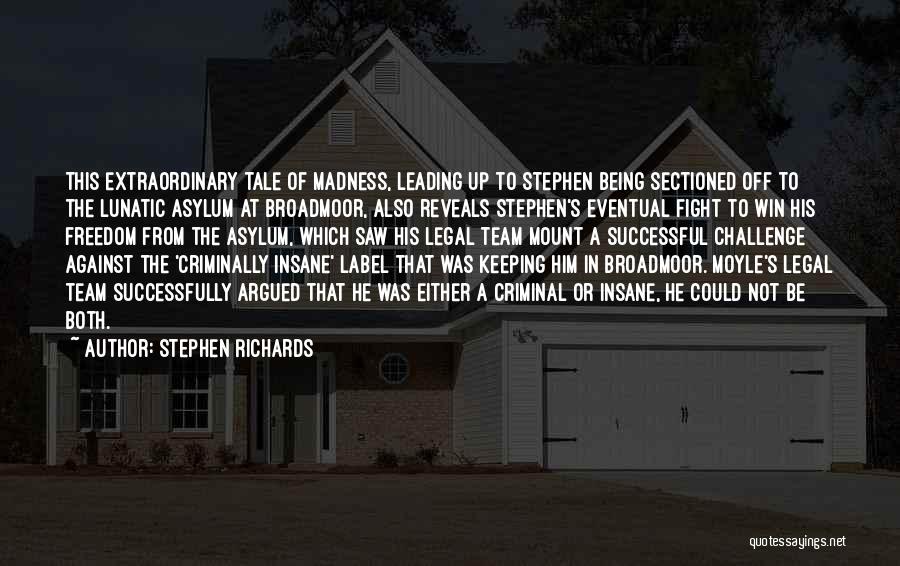 THIS EXTRAORDINARY TALE OF MADNESS, LEADING UP TO STEPHEN BEING SECTIONED OFF TO THE LUNATIC ASYLUM AT BROADMOOR, ALSO REVEALS STEPHEN'S EVENTUAL FIGHT TO WIN HIS FREEDOM FROM THE ASYLUM, WHICH SAW HIS LEGAL TEAM MOUNT A SUCCESSFUL CHALLENGE AGAINST THE 'CRIMINALLY INSANE' LABEL THAT WAS KEEPING HIM IN BROADMOOR. MOYLE'S LEGAL TEAM SUCCESSFULLY ARGUED THAT HE WAS EITHER A CRIMINAL OR INSANE, HE COULD NOT BE BOTH.

~ AUTHOR: STEPHEN RICHARDS

quotessayings.net